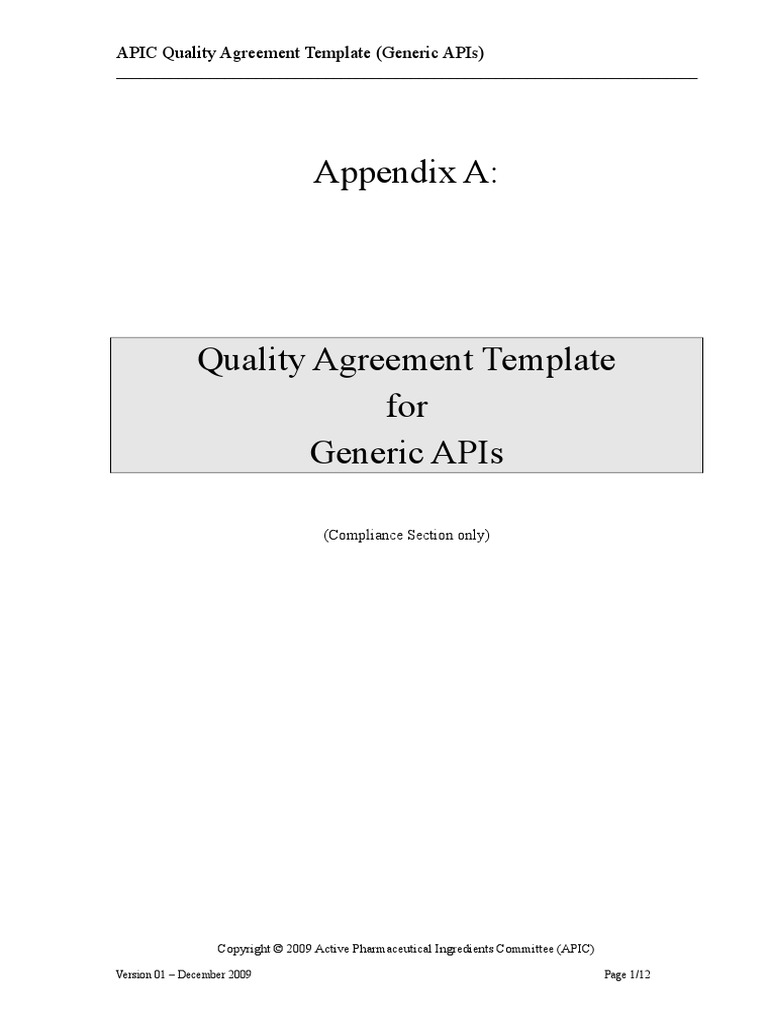 APIC Quality Agreement Template (Generic APIs)

Appendix A:

Quality Agreement Template
for
Generic APIs

(Compliance Section only)

Copyright © 2009 Active Pharmaceutical Ingredients Committee (APIC)

Version 01 – December 2009

Page 1/12